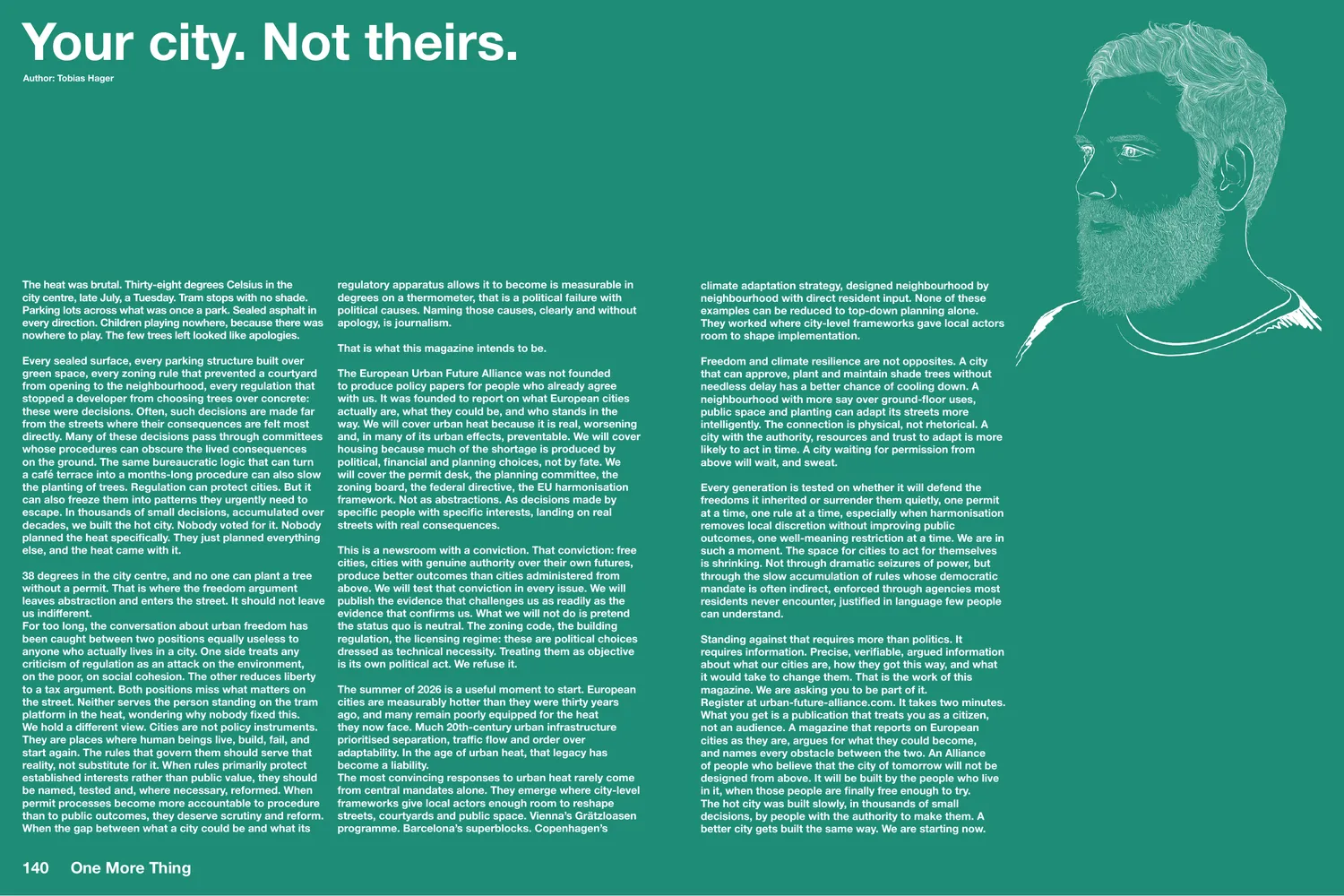 Your city. Not theirs.

Author: Tobias Hager

The heat was brutal. Thirty-eight degrees Celsius in the city centre, late July, a Tuesday. Tram stops with no shade. Parking lots across what was once a park. Sealed asphalt in every direction. Children playing nowhere, because there was nowhere to play. The few trees left looked like apologies.

Every sealed surface, every parking structure built over green space, every zoning rule that prevented a courtyard from opening to the neighbourhood, every regulation that stopped a developer from choosing trees over concrete: these were decisions. Often, such decisions are made far from the streets where their consequences are felt most directly. Many of these decisions pass through committees whose procedures can obscure the lived consequences on the ground. The same bureaucratic logic that can turn a café terrace into a months-long procedure can also slow the planting of trees. Regulation can protect cities. But it can also freeze them into patterns they urgently need to escape. In thousands of small decisions, accumulated over decades, we built the hot city. Nobody voted for it. Nobody planned the heat specifically. They just planned everything else, and the heat came with it.

38 degrees in the city centre, and no one can plant a tree without a permit. That is where the freedom argument leaves abstraction and enters the street. It should not leave us indifferent.
For too long, the conversation about urban freedom has been caught between two positions equally useless to anyone who actually lives in a city. One side treats any criticism of regulation as an attack on the environment, on the poor, on social cohesion. The other reduces liberty to a tax argument. Both positions miss what matters on the street. Neither serves the person standing on the tram platform in the heat, wondering why nobody fixed this.
We hold a different view. Cities are not policy instruments. They are places where human beings live, build, fail, and start again. The rules that govern them should serve that reality, not substitute for it. When rules primarily protect established interests rather than public value, they should be named, tested and, where necessary, reformed. When permit processes become more accountable to procedure than to public outcomes, they deserve scrutiny and reform. When the gap between what a city could be and what its regulatory apparatus allows it to become is measurable in degrees on a thermometer, that is a political failure with political causes. Naming those causes, clearly and without apology, is journalism.

That is what this magazine intends to be.

The European Urban Future Alliance was not founded to produce policy papers for people who already agree with us. It was founded to report on what European cities actually are, what they could be, and who stands in the way. We will cover urban heat because it is real, worsening and, in many of its urban effects, preventable. We will cover housing because much of the shortage is produced by political, financial and planning choices, not by fate. We will cover the permit desk, the planning committee, the zoning board, the federal directive, the EU harmonisation framework. Not as abstractions. As decisions made by specific people with specific interests, landing on real streets with real consequences.

This is a newsroom with a conviction. That conviction: free cities, cities with genuine authority over their own futures, produce better outcomes than cities administered from above. We will test that conviction in every issue. We will publish the evidence that challenges us as readily as the evidence that confirms us. What we will not do is pretend the status quo is neutral. The zoning code, the building regulation, the licensing regime: these are political choices dressed as technical necessity. Treating them as objective is its own political act. We refuse it.

The summer of 2026 is a useful moment to start. European cities are measurably hotter than they were thirty years ago, and many remain poorly equipped for the heat they now face. Much 20th-century urban infrastructure prioritised separation, traffic flow and order over adaptability. In the age of urban heat, that legacy has become a liability.
The most convincing responses to urban heat rarely come from central mandates alone. They emerge where city-level frameworks give local actors enough room to reshape streets, courtyards and public space. Vienna's Grätzloasen programme. Barcelona's superblocks. Copenhagen's climate adaptation strategy, designed neighbourhood by neighbourhood with direct resident input. None of these examples can be reduced to top-down planning alone. They worked where city-level frameworks gave local actors room to shape implementation.

Freedom and climate resilience are not opposites. A city that can approve, plant and maintain shade trees without needless delay has a better chance of cooling down. A neighbourhood with more say over ground-floor uses, public space and planting can adapt its streets more intelligently. The connection is physical, not rhetorical. A city with the authority, resources and trust to adapt is more likely to act in time. A city waiting for permission from above will wait, and sweat.

Every generation is tested on whether it will defend the freedoms it inherited or surrender them quietly, one permit at a time, one rule at a time, especially when harmonisation removes local discretion without improving public outcomes, one well-meaning restriction at a time. We are in such a moment. The space for cities to act for themselves is shrinking. Not through dramatic seizures of power, but through the slow accumulation of rules whose democratic mandate is often indirect, enforced through agencies most residents never encounter, justified in language few people can understand.

Standing against that requires more than politics. It requires information. Precise, verifiable, argued information about what our cities are, how they got this way, and what it would take to change them. That is the work of this magazine. We are asking you to be part of it.
Register at urban-future-alliance.com. It takes two minutes. What you get is a publication that treats you as a citizen, not an audience. A magazine that reports on European cities as they are, argues for what they could become, and names every obstacle between the two. An Alliance of people who believe that the city of tomorrow will not be designed from above. It will be built by the people who live in it, when those people are finally free enough to try.
The hot city was built slowly, in thousands of small decisions, by people with the authority to make them. A better city gets built the same way. We are starting now.

140 One More Thing